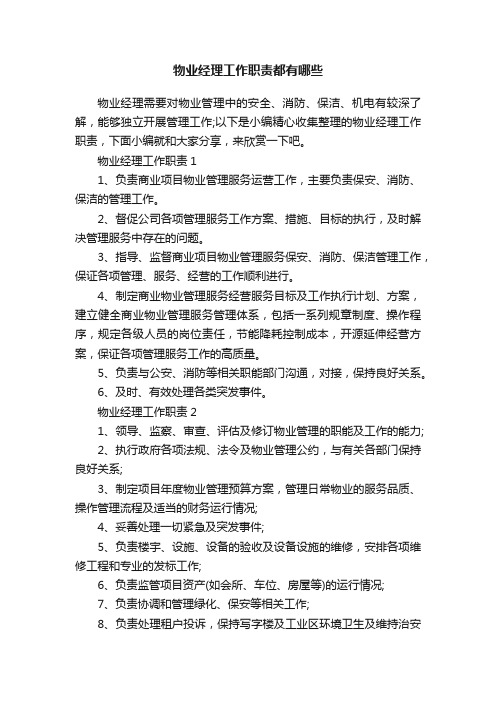 物业经理工作职责都有哪些

物业经理需要对物业管理中的安全、消防、保洁、机电有较深了解，能够独立开展管理工作;以下是小编精心收集整理的物业经理工作职责，下面小编就和大家分享，来欣赏一下吧。

物业经理工作职责 1

1、负责商业项目物业管理服务运营工作，主要负责保安、消防、保洁的管理工作。

2、督促公司各项管理服务工作方案、措施、目标的执行，及时解决管理服务中存在的问题。

3、指导、监督商业项目物业管理服务保安、消防、保洁管理工作，保证各项管理、服务、经营的工作顺利进行。

4、制定商业物业管理服务经营服务目标及工作执行计划、方案，建立健全商业物业管理服务管理体系，包括一系列规章制度、操作程序，规定各级人员的岗位责任，节能降耗控制成本，开源延伸经营方案，保证各项管理服务工作的高质量。

5、负责与公安、消防等相关职能部门沟通，对接，保持良好关系。

6、及时、有效处理各类突发事件。

物业经理工作职责 2

1、领导、监察、审查、评估及修订物业管理的职能及工作的能力;

2、执行政府各项法规、法令及物业管理公约，与有关各部门保持良好关系;

3、制定项目年度物业管理预算方案，管理日常物业的服务品质、操作管理流程及适当的财务运行情况;

4、妥善处理一切紧急及突发事件;

5、负责楼宇、设施、设备的验收及设备设施的维修，安排各项维修工程和专业的发标工作;

6、负责监管项目资产(如会所、车位、房屋等)的运行情况;

7、负责协调和管理绿化、保安等相关工作;

8、负责处理租户投诉，保持写字楼及工业区环境卫生及维持治安